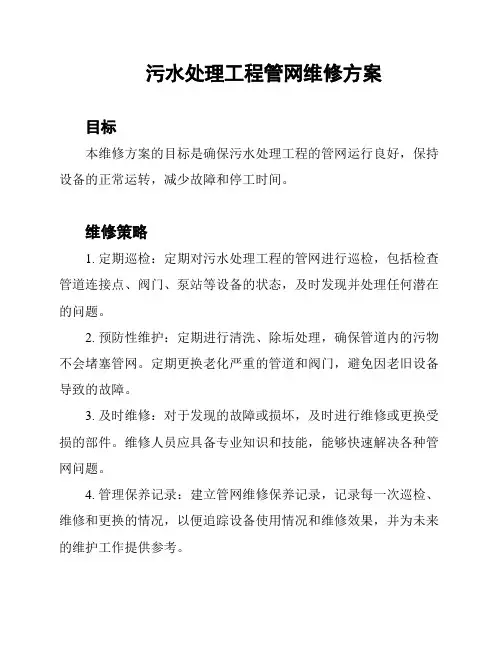 污水处理工程管网维修方案

目标

本维修方案的目标是确保污水处理工程的管网运行良好，保持设备的正常运转，减少故障和停工时间。

维修策略

1. 定期巡检：定期对污水处理工程的管网进行巡检，包括检查管道连接点、阀门、泵站等设备的状态，及时发现并处理任何潜在的问题。

2. 预防性维护：定期进行清洗、除垢处理，确保管道内的污物不会堵塞管网。定期更换老化严重的管道和阀门，避免因老旧设备导致的故障。

3. 及时维修：对于发现的故障或损坏，及时进行维修或更换受损的部件。维修人员应具备专业知识和技能，能够快速解决各种管网问题。

4. 管理保养记录：建立管网维修保养记录，记录每一次巡检、维修和更换的情况，以便追踪设备使用情况和维修效果，并为未来的维护工作提供参考。